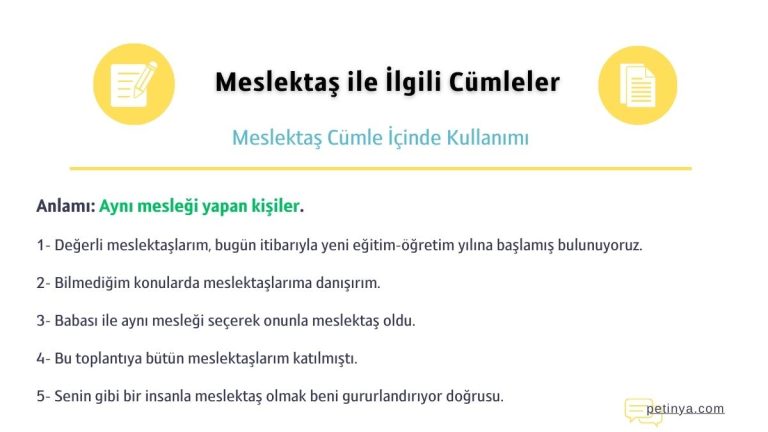 Meslektaş ile İlgili Cümleler

Meslektaş Cümle İçinde Kullanımı

Anlamı: Aynı mesleği yapan kişiler.

1- Değerli meslektaşlarım, bugün itibarıyla yeni eğitim-öğretim yılına başlamış bulunuyoruz.

2- Bilmediğim konularda meslektaşlarıma danışırım.

3- Babası ile aynı mesleği seçerek onunla meslektaş oldu.

4- Bu toplantıya bütün meslektaşlarım katılmıştı.

5- Senin gibi bir insanla meslektaş olmak beni gururlandırıyor doğrusu.

petinya.com